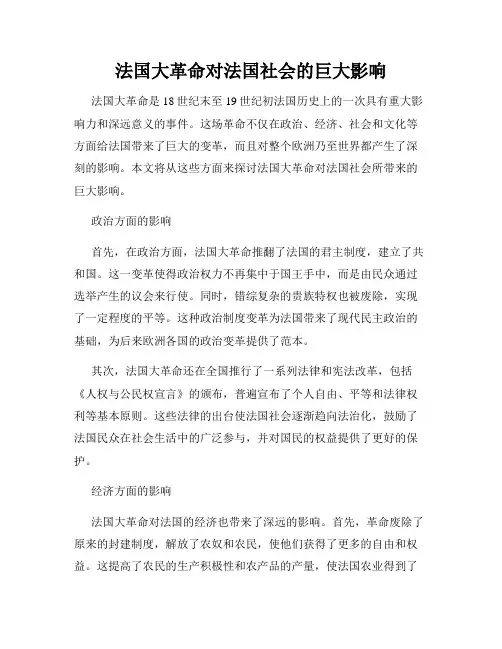 法国大革命对法国社会的巨大影响

法国大革命是18世纪末至19世纪初法国历史上的一次具有重大影响力和深远意义的事件。这场革命不仅在政治、经济、社会和文化等方面给法国带来了巨大的变革，而且对整个欧洲乃至世界都产生了深刻的影响。本文将从这些方面来探讨法国大革命对法国社会所带来的巨大影响。

政治方面的影响

首先，在政治方面，法国大革命推翻了法国的君主制度，建立了共和国。这一变革使得政治权力不再集中于国王手中，而是由民众通过选举产生的议会来行使。同时，错综复杂的贵族特权也被废除，实现了一定程度的平等。这种政治制度变革为法国带来了现代民主政治的基础，为后来欧洲各国的政治变革提供了范本。

其次，法国大革命还在全国推行了一系列法律和宪法改革，包括《人权与公民权宣言》的颁布，普遍宣布了个人自由、平等和法律权利等基本原则。这些法律的出台使法国社会逐渐趋向法治化，鼓励了法国民众在社会生活中的广泛参与，并对国民的权益提供了更好的保护。

经济方面的影响

法国大革命对法国的经济也带来了深远的影响。首先，革命废除了原来的封建制度，解放了农奴和农民，使他们获得了更多的自由和权益。这提高了农民的生产积极性和农产品的产量，使法国农业得到了